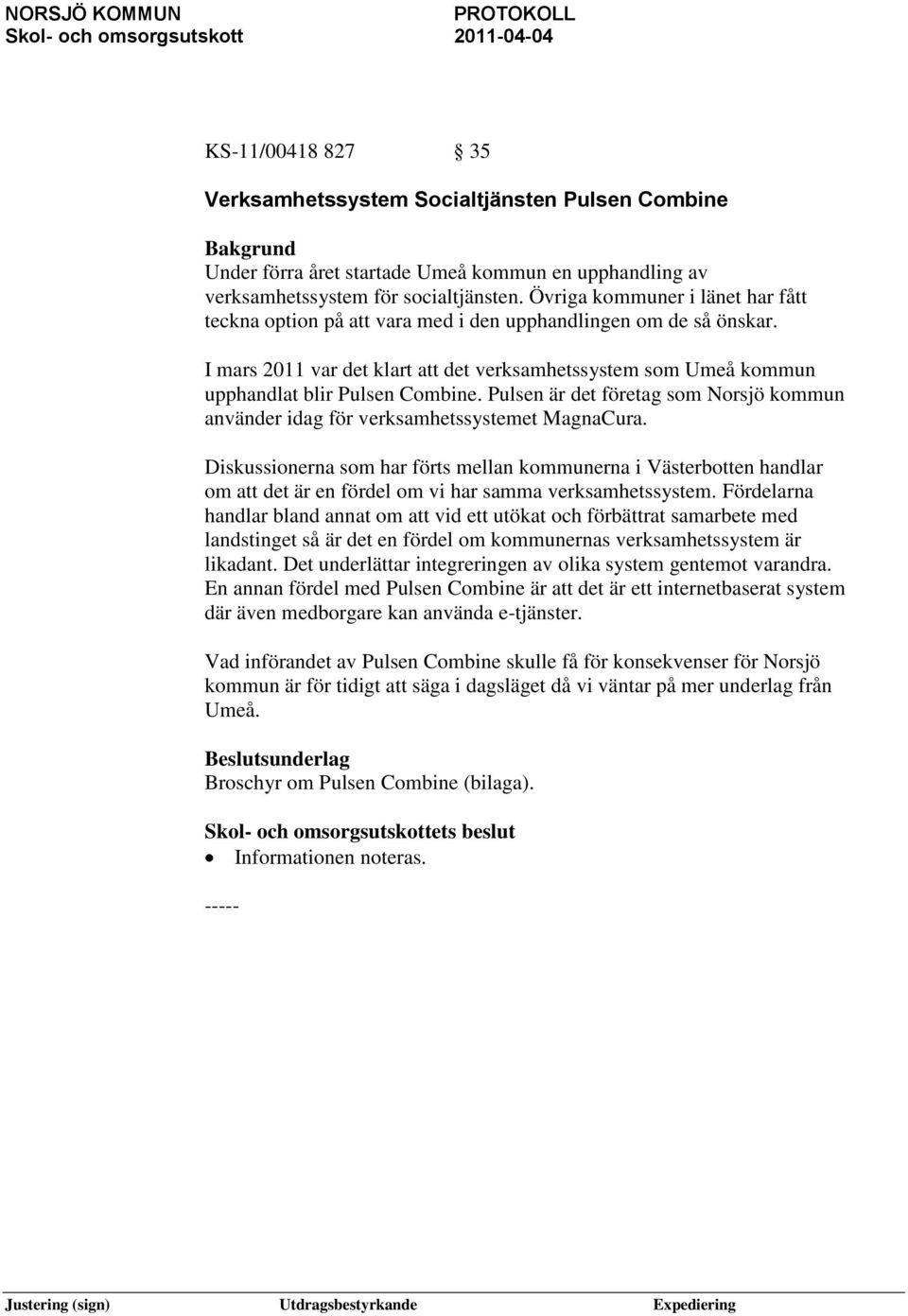 NORSJÖ KOMMUN PROTOKOLL
Skol- och omsorgsutskott 2011-04-04

KS-11/00418 827 § 35

Verksamhetssystem Socialtjänsten Pulsen Combine

Bakgrund
Under förra året startade Umeå kommun en upphandling av verksamhetssystem för socialtjänsten. Övriga kommuner i länet har fått teckna option på att vara med i den upphandlingen om de så önskar.

I mars 2011 var det klart att det verksamhetssystem som Umeå kommun upphandlat blir Pulsen Combine. Pulsen är det företag som Norsjö kommun använder idag för verksamhetssystemet MagnaCura.

Diskussionerna som har förts mellan kommunerna i Västerbotten handlar om att det är en fördel om vi har samma verksamhetssystem. Fördelarna handlar bland annat om att vid ett utökat och förbättrat samarbete med landstinget så är det en fördel om kommunernas verksamhetssystem är likadant. Det underlättar integreringen av olika system gentemot varandra. En annan fördel med Pulsen Combine är att det är ett internetbaserat system där även medborgare kan använda e-tjänster.

Vad införandet av Pulsen Combine skulle få för konsekvenser för Norsjö kommun är för tidigt att säga i dagsläget då vi väntar på mer underlag från Umeå.

Beslutsunderlag
Broschyr om Pulsen Combine (bilaga).

Skol- och omsorgsutskottets beslut
• Informationen noteras.

-----

Justering (sign) Utdragsbestyrkande Expediering